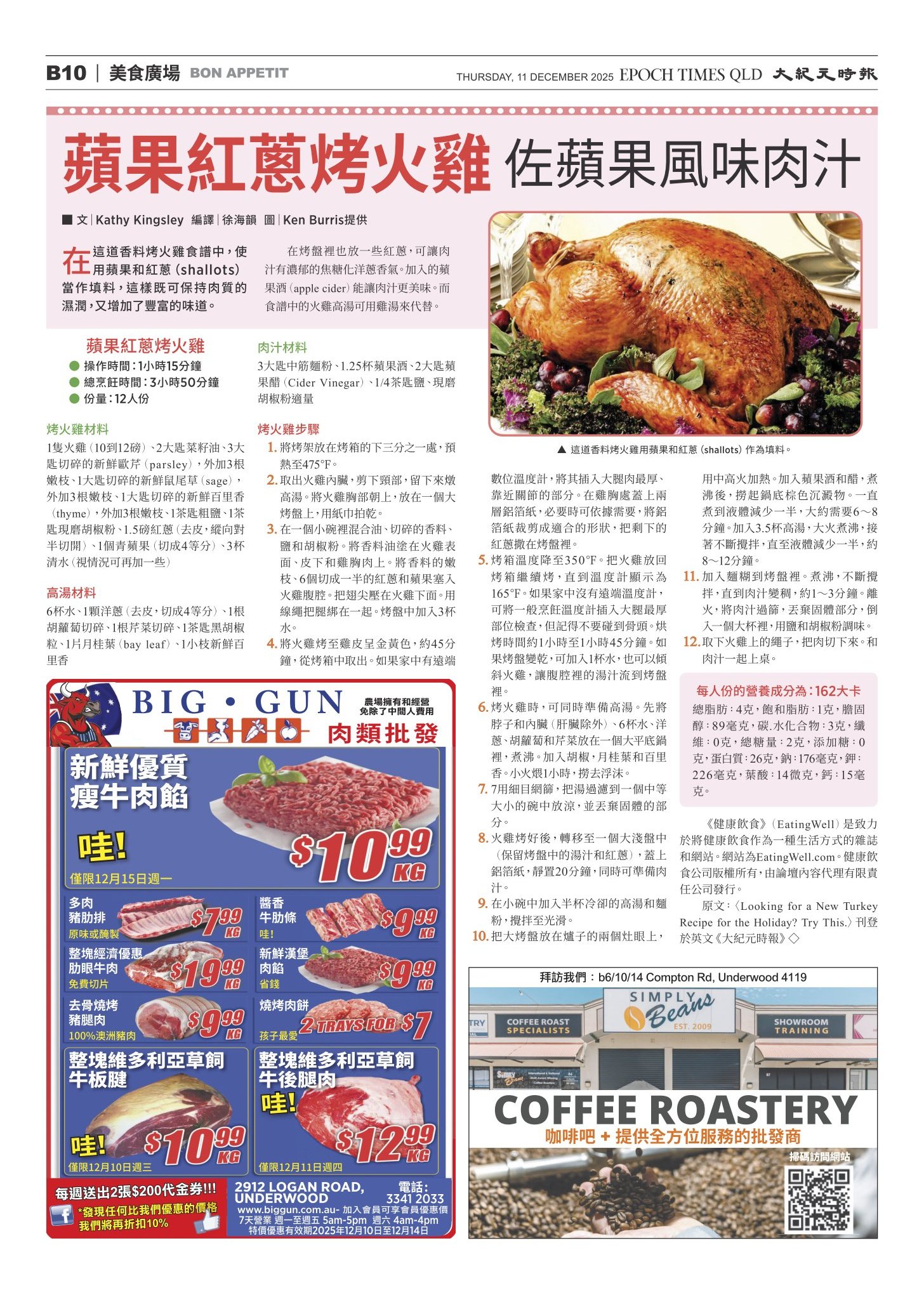 B10 | 美食廣場 BON APPETIT

THURSDAY, 11 DECEMBER 2025 EPOCH TIMES QLD 大紀元時報

蘋果紅蔥烤火雞 佐蘋果風味肉汁

■ 文 | Kathy Kingsley 編譯 | 徐海韻 圖 | Ken Burris提供

在這道香料烤火雞食譜中，使用蘋果和紅蔥（shallots）當作填料，這樣既可保持肉質的濕潤，又增加了豐富的味道。

在烤盤裡也放一些紅蔥，可讓肉汁有濃郁的焦糖化洋蔥香氣。加入的蘋果酒（apple cider）能讓肉汁更美味。而食譜中的火雞高湯可用雞湯來代替。

▲ 這道香料烤火雞用蘋果和紅蔥（shallots）作為填料。

蘋果紅蔥烤火雞
● 操作時間：1小時15分鐘
● 總烹飪時間：3小時50分鐘
● 份量：12人份

烤火雞材料
1隻火雞（10到12磅）、2大匙菜籽油、3大匙切碎的新鮮歐芹（parsley），外加3根嫩枝、1大匙切碎的新鮮鼠尾草（sage），外加3根嫩枝、1大匙切碎的新鮮百里香（thyme），外加3根嫩枝、1茶匙粗鹽、1茶匙現磨胡椒粉、1.5磅紅蔥（去皮，縱向對半切開）、1個青蘋果（切成4等分）、3杯清水（視情況可再加一些）

高湯材料
6杯水、1顆洋蔥（去皮，切成4等分）、1根胡蘿蔔切碎、1根芹菜切碎、1茶匙黑胡椒粒、1片月桂葉（bay leaf）、1小枝新鮮百里香

肉汁材料
3大匙中筋麵粉、1.25杯蘋果酒、2大匙蘋果醋（Cider Vinegar）、1/4茶匙鹽、現磨胡椒粉適量

烤火雞步驟
1. 將烤架放在烤箱的下三分之一處，預熱至475°F。
2. 取出火雞內臟，剪下頸部，留下來燉高湯。將火雞胸部朝上，放在一個大烤盤上，用紙巾拍乾。
3. 在一個小碗裡混合油、切碎的香料、鹽和胡椒粉。將香料油塗在火雞表面、皮下和雞胸肉上。將香料的嫩枝、6個切成一半的紅蔥和蘋果塞入火雞腹腔。把翅尖壓在火雞下面。用線繩把腿綁在一起。烤盤中加入3杯水。
4. 將火雞烤至雞皮呈金黃色，約45分鐘，從烤箱中取出。如果家中有遠端數位溫度計，將其插入大腿肉最厚、靠近關節的部分。在雞胸處蓋上兩層鋁箔紙，必要時可依據需要，將鋁箔紙裁剪成適合的形狀，把剩下的紅蔥撒在烤盤裡。
5. 烤箱溫度降至350°F。把火雞放回烤箱繼續烤，直到溫度計顯示為165°F。如果家中沒有遠端溫度計，可將一般烹飪溫度計插入大腿最厚部位檢查，但記得不要碰到骨頭。烘烤時間約1小時至1小時45分鐘。如果烤盤變乾，可加入1杯水，也可以傾斜火雞，讓腹腔裡的湯汁流到烤盤裡。
6. 烤火雞時，可同時準備高湯。先將脖子和內臟（肝臟除外）、6杯水、洋蔥、胡蘿蔔和芹菜放在一個大平底鍋裡，煮沸。加入胡椒，月桂葉和百里香。小火煨1小時，撈去浮沫。
7. 7用細目網篩，把湯過濾到一個中等大小的碗中放涼，並丟棄固體的部分。
8. 火雞烤好後，轉移至一個大淺盤中（保留烤盤中的湯汁和紅蔥），蓋上鋁箔紙，靜置20分鐘，同時可準備肉汁。
9. 在小碗中加入半杯冷卻的高湯和麵粉，攪拌至光滑。
10. 把大烤盤放在爐子的兩個灶眼上，用中高火加熱。加入蘋果酒和醋，煮沸後，撈起鍋底棕色沉澱物。一直煮到液體減少一半，大約需要6～8分鐘。加入3.5杯高湯，大火煮沸，接著不斷攪拌，直至液體減少一半，約8～12分鐘。
11. 加入麵糊到烤盤裡。煮沸，不斷攪拌，直到肉汁變稠，約1～3分鐘。離火，將肉汁過篩，丟棄固體部分，倒入一個大杯裡，用鹽和胡椒粉調味。
12. 取下火雞上的繩子，把肉切下來。和肉汁一起上桌。

每人份的營養成分為：162大卡
總脂肪：4克，飽和脂肪：1克，膽固醇：89毫克，碳.水化合物：3克，纖維：0克，總糖量：2克，添加糖：0克，蛋白質：26克，鈉：176毫克，鉀：226毫克，葉酸：14微克，鈣：15毫克。

《健康飲食》（EatingWell）是致力於將健康飲食作為一種生活方式的雜誌和網站。網站為EatingWell.com。健康飲食公司版權所有，由論壇內容代理有限責任公司發行。
原文：〈Looking for a New Turkey Recipe for the Holiday? Try This.〉刊登於英文《大紀元時報》◇

BIG • GUN
農場擁有和經營 免除了中間人費用
肉類批發
新鮮優質 瘦牛肉餡
哇!
$10.99 KG
僅限12月15日週一
多肉 豬肋排 原味或醃製 $7.99 KG
醬香 牛肋條 哇! $9.99 KG
整塊經濟優惠 肋眼牛肉 免費切片 $19.99 KG
新鮮漢堡 肉餡 省錢 $9.99 KG
去骨燒烤 豬腿肉 100%澳洲豬肉 $9.99 KG
燒烤肉餅 孩子最愛 2 TRAYS FOR $7
整塊維多利亞草飼 牛板腱 哇! $10.99 KG 僅限12月10日週三
整塊維多利亞草飼 牛後腿肉 哇! $12.99 KG 僅限12月11日週四
每週送出2張$200代金券!!!
*發現任何比我們優惠的價格 我們將再折扣10%
2912 LOGAN ROAD, UNDERWOOD
電話: 3341 2033
www.biggun.com.au- 加入會員可享會員優惠價
7天營業 週一至週五 5am-5pm 週六 4am-4pm
特價優惠有效期2025年12月10日至12月14日

拜訪我們：b6/10/14 Compton Rd, Underwood 4119
SIMPLY Beans EST. 2009
COFFEE ROAST SPECIALISTS
SHOWROOM TRAINING
COFFEE ROASTERY
咖啡吧 + 提供全方位服務的批發商
掃碼訪問網站